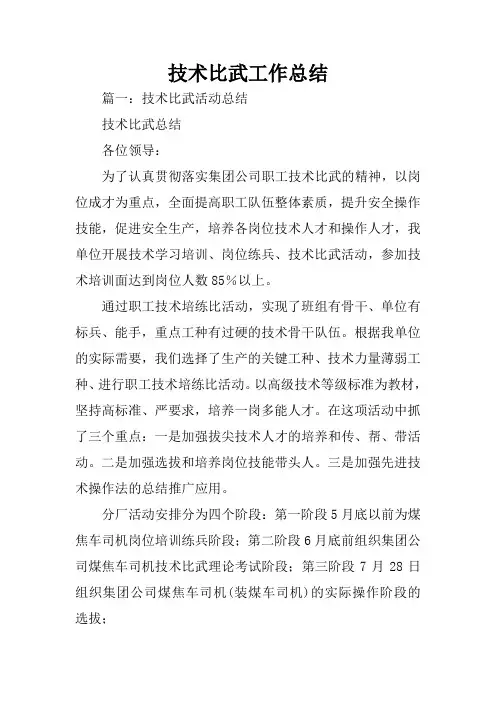 技术比武工作总结

篇一：技术比武活动总结

技术比武总结

各位领导：

为了认真贯彻落实集团公司职工技术比武的精神，以岗位成才为重点，全面提高职工队伍整体素质，提升安全操作技能，促进安全生产，培养各岗位技术人才和操作人才，我单位开展技术学习培训、岗位练兵、技术比武活动，参加技术培训面达到岗位人数85%以上。

通过职工技术培练比活动，实现了班组有骨干、单位有标兵、能手，重点工种有过硬的技术骨干队伍。根据我单位的实际需要，我们选择了生产的关键工种、技术力量薄弱工种、进行职工技术培练比活动。以高级技术等级标准为教材，坚持高标准、严要求，培养一岗多能人才。在这项活动中抓了三个重点：一是加强拔尖技术人才的培养和传、帮、带活动。二是加强选拔和培养岗位技能带头人。三是加强先进技术操作法的总结推广应用。

分厂活动安排分为四个阶段：第一阶段5月底以前为煤焦车司机岗位培训练兵阶段；第二阶段6月底前组织集团公司煤焦车司机技术比武理论考试阶段；第三阶段 7 月 28 日组织集团公司煤焦车司机(装煤车司机)的实际操作阶段的选拔；